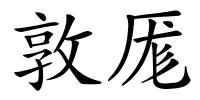 敦厖